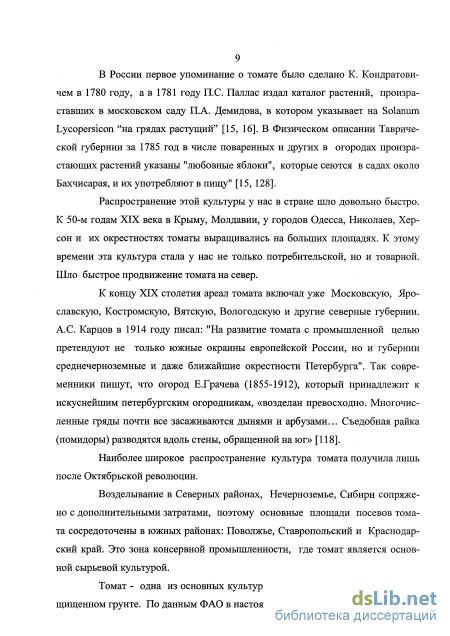 9

В России первое упоминание о томате было сделано К. Кондратовичем в 1780 году, а в 1781 году П.С. Паллас издал каталог растений, произраставших в московском саду П.А. Демидова, в котором указывает на Solanum Lycopersicon "на грядах растущий" [15, 16]. В Физическом описании Таврической губернии за 1785 год в числе поваренных и других в огородах произрастающих растений указаны "любовные яблоки", которые сеются в садах около Бахчисарая, и их употребляют в пищу" [15, 128].

Распространение этой культуры у нас в стране шло довольно быстро. К 50-м годам XIX века в Крыму, Молдавии, у городов Одесса, Николаев, Херсон и их окрестностях томаты выращивались на больших площадях. К этому времени эта культура стала у нас не только потребительской, но и товарной. Шло быстрое продвижение томата на север.

К концу XIX столетия ареал томата включал уже Московскую, Ярославскую, Костромскую, Вятскую, Вологодскую и другие северные губернии. А.С. Карцов в 1914 году писал: "На развитие томата с промышленной целью претендуют не только южные окраины европейской России, но и губернии среднечерноземные и даже ближайшие окрестности Петербурга". Так современники пишут, что огород Е.Грачева (1855-1912), который принадлежит к искуснейшим петербургским огородникам, «возделан превосходно. Многочисленные гряды почти все засаживаются дынями и арбузами… Съедобная райка (помидоры) разводятся вдоль стены, обращенной на юг» [118].

Наиболее широкое распространение культура томата получила лишь после Октябрьской революции.

Возделывание в Северных районах, Нечерноземье, Сибири сопряжено с дополнительными затратами, поэтому основные площади посевов томата сосредоточены в южных районах: Поволжье, Ставропольский и Краснодарский край. Это зона консервной промышленности, где томат является основной сырьевой культурой.

Томат - одна из основных культур щищенном грунте. По данным ФАО в настоя

dsLib.net
библиотека диссертаций